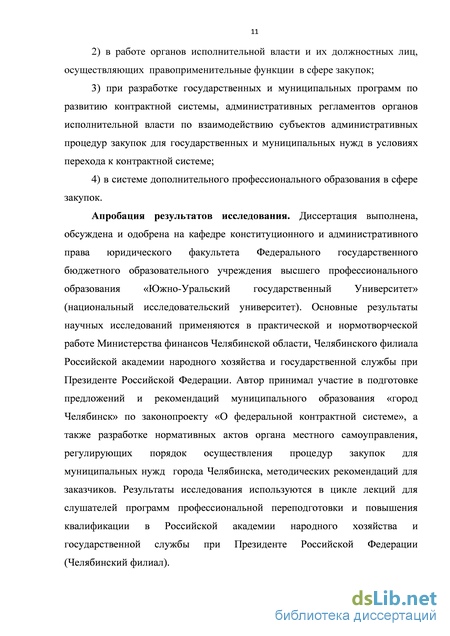 11

2) в работе органов исполнительной власти и их должностных лиц, осуществляющих правоприменительные функции в сфере закупок;

3) при разработке государственных и муниципальных программ по развитию контрактной системы, административных регламентов органов исполнительной власти по взаимодействию субъектов административных процедур закупок для государственных и муниципальных нужд в условиях перехода к контрактной системе;

4) в системе дополнительного профессионального образования в сфере закупок.

Апробация результатов исследования. Диссертация выполнена, обсуждена и одобрена на кафедре конституционного и административного права юридического факультета Федерального государственного бюджетного образовательного учреждения высшего профессионального образования «Южно-Уральский государственный Университет» (национальный исследовательский университет). Основные результаты научных исследований применяются в практической и нормотворческой работе Министерства финансов Челябинской области, Челябинского филиала Российской академии народного хозяйства и государственной службы при Президенте Российской Федерации. Автор принимал участие в подготовке предложений и рекомендаций муниципального образования «город Челябинск» по законопроекту «О федеральной контрактной системе», а также разработке нормативных актов органа местного самоуправления, регулирующих порядок осуществления процедур закупок для муниципальных нужд города Челябинска, методических рекомендаций для заказчиков. Результаты исследования используются в цикле лекций для слушателей программ профессиональной переподготовки и повышения квалификации в Российской академии народного хозяйства и государственной службы при Президенте Российской Федерации (Челябинский филиал).

dsLib.net
библиотека диссертаций